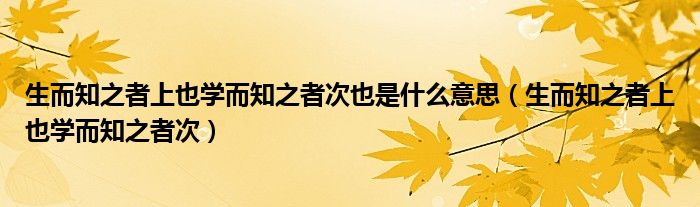 生而知之者上也学而知之者次也是什么意思（生而知之者上也学而知之者次）